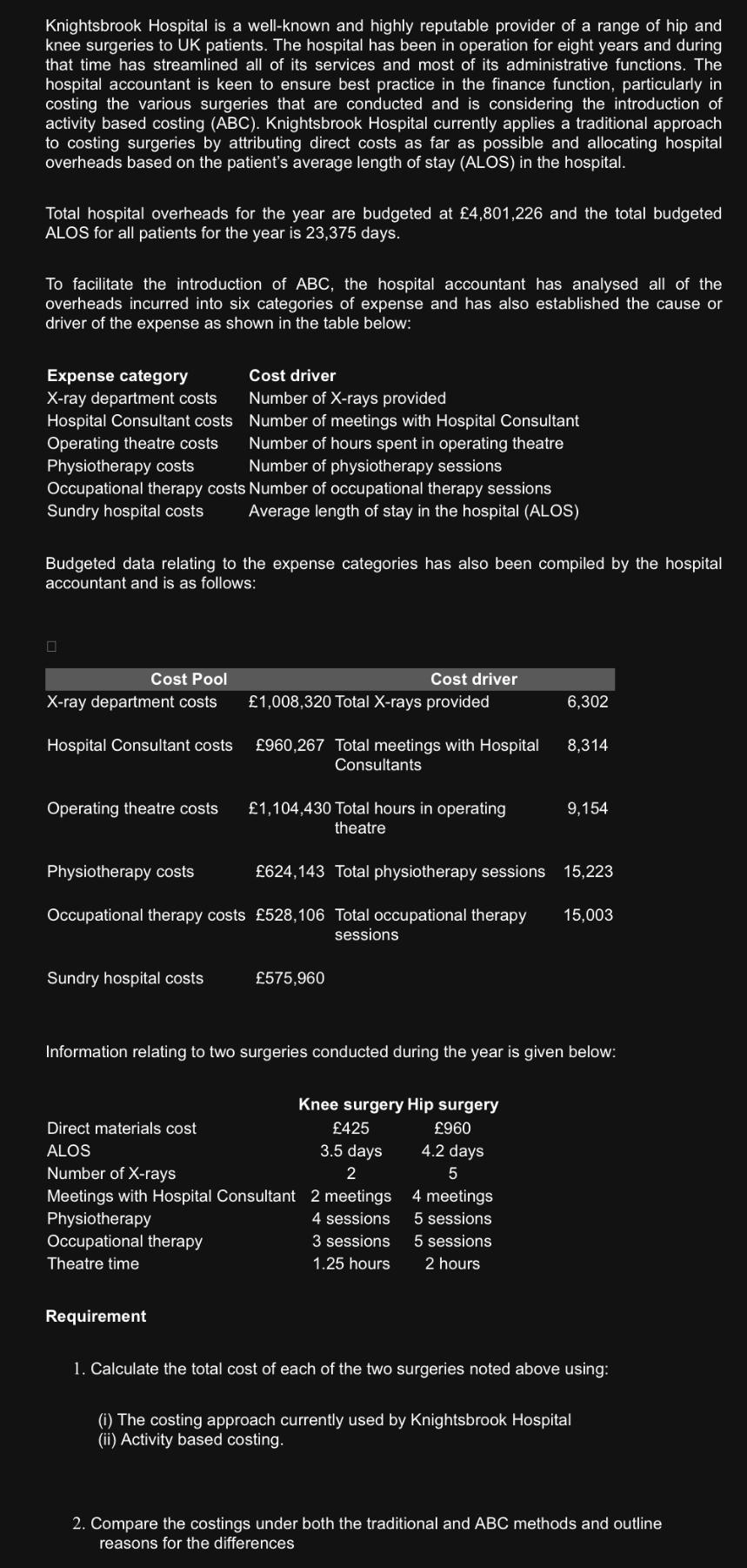 Knightsbrook Hospital is a well-known and highly reputable provider of a range of hip and knee surgeries to UK patients. The hospital has been in operation for eight years and during that time has streamlined all of its services and most of its administrative functions. The hospital accountant is keen to ensure best practice in the finance function, particularly in costing the various surgeries that are conducted and is considering the introduction of activity based costing (ABC). Knightsbrook Hospital currently applies a traditional approach to costing surgeries by attributing direct costs as far as possible and allocating hospital overheads based on the patient's average length of stay (ALOS) in the hospital.

Total hospital overheads for the year are budgeted at £4,801,226 and the total budgeted ALOS for all patients for the year is 23,375 days.

To facilitate the introduction of ABC, the hospital accountant has analysed all of the overheads incurred into six categories of expense and has also established the cause or driver of the expense as shown in the table below:

| Expense category | Cost driver |
|---|---|
| X-ray department costs | Number of X-rays provided |
| Hospital Consultant costs | Number of meetings with Hospital Consultant |
| Operating theatre costs | Number of hours spent in operating theatre |
| Physiotherapy costs | Number of physiotherapy sessions |
| Occupational therapy costs | Number of occupational therapy sessions |
| Sundry hospital costs | Average length of stay in the hospital (ALOS) |

Budgeted data relating to the expense categories has also been compiled by the hospital accountant and is as follows:

| Cost Pool | | Cost driver | |
|---|---|---|---|
| X-ray department costs | £1,008,320 | Total X-rays provided | 6,302 |
| Hospital Consultant costs | £960,267 | Total meetings with Hospital Consultants | 8,314 |
| Operating theatre costs | £1,104,430 | Total hours in operating theatre | 9,154 |
| Physiotherapy costs | £624,143 | Total physiotherapy sessions | 15,223 |
| Occupational therapy costs | £528,106 | Total occupational therapy sessions | 15,003 |
| Sundry hospital costs | £575,960 | | |

Information relating to two surgeries conducted during the year is given below:

| | Knee surgery | Hip surgery |
|---|---|---|
| Direct materials cost | £425 | £960 |
| ALOS | 3.5 days | 4.2 days |
| Number of X-rays | 2 | 5 |
| Meetings with Hospital Consultant | 2 meetings | 4 meetings |
| Physiotherapy | 4 sessions | 5 sessions |
| Occupational therapy | 3 sessions | 5 sessions |
| Theatre time | 1.25 hours | 2 hours |

Requirement

1. Calculate the total cost of each of the two surgeries noted above using:

(i) The costing approach currently used by Knightsbrook Hospital
(ii) Activity based costing.

2. Compare the costings under both the traditional and ABC methods and outline reasons for the differences